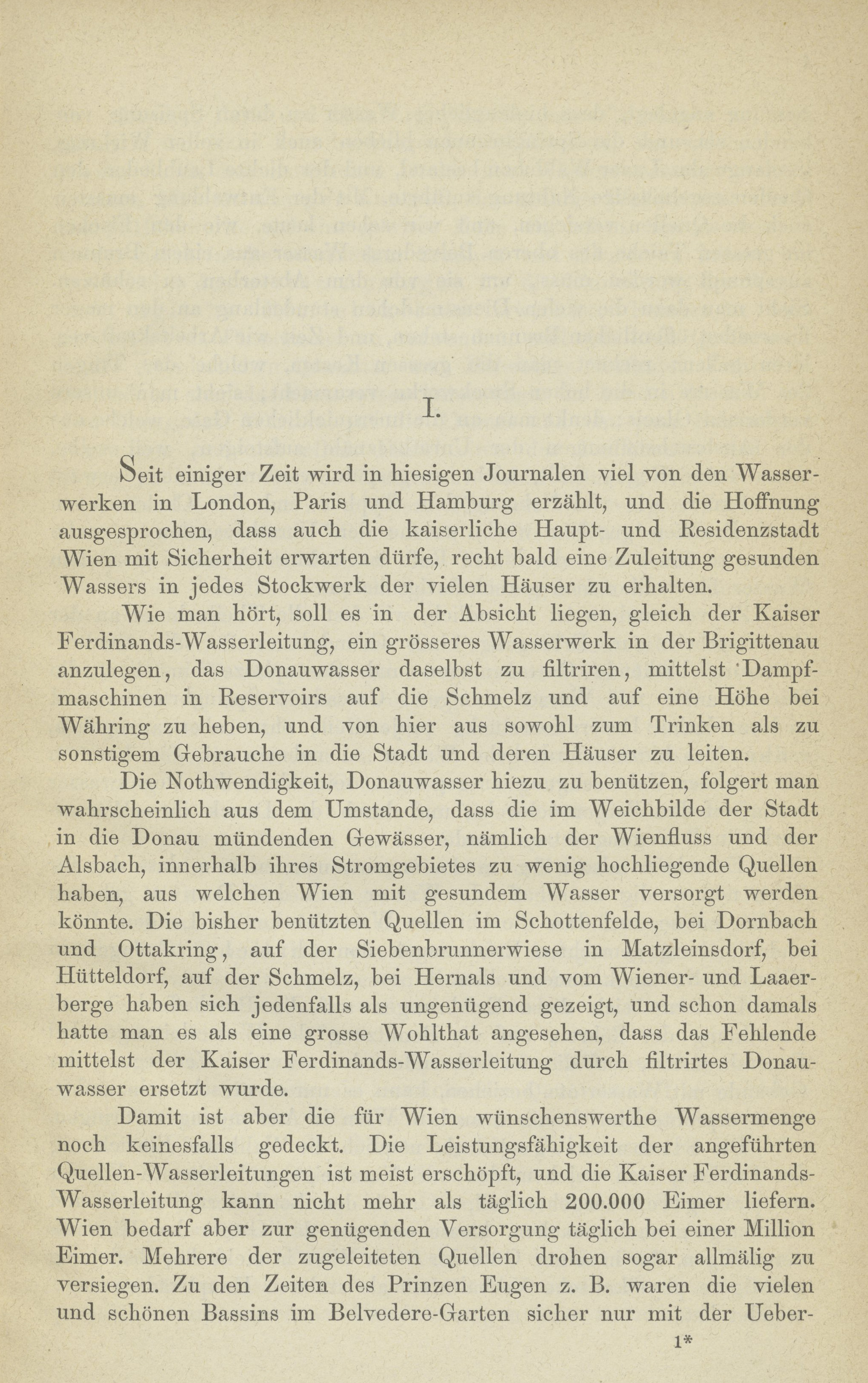 I.

Seit einiger Zeit wird in hiesigen Journalen viel von den Wasserwerken in London, Paris und Hamburg erzählt, und die Hoffnung ausgesprochen, dass auch die kaiserliche Haupt- und Residenzstadt Wien mit Sicherheit erwarten dürfe, recht bald eine Zuleitung gesunden Wassers in jedes Stockwerk der vielen Häuser zu erhalten.

Wie man hört, soll es in der Absicht liegen, gleich der Kaiser Ferdinands-Wasserleitung, ein grösseres Wasserwerk in der Brigittenau anzulegen, das Donauwasser daselbst zu filtriren, mittelst Dampfmaschinen in Reservoirs auf die Schmelz und auf eine Höhe bei Währing zu heben, und von hier aus sowohl zum Trinken als zu sonstigem Gebrauche in die Stadt und deren Häuser zu leiten.

Die Nothwendigkeit, Donauwasser hiezu zu benützen, folgert man wahrscheinlich aus dem Umstande, dass die im Weichbilde der Stadt in die Donau mündenden Gewässer, nämlich der Wienfluss und der Alsbach, innerhalb ihres Stromgebietes zu wenig hochliegende Quellen haben, aus welchen Wien mit gesundem Wasser versorgt werden könnte. Die bisher benützten Quellen im Schottenfelde, bei Dornbach und Ottakring, auf der Siebenbrunnerwiese in Matzleinsdorf, bei Hütteldorf, auf der Schmelz, bei Hernals und vom Wiener- und Laaerberge haben sich jedenfalls als ungenügend gezeigt, und schon damals hatte man es als eine grosse Wohlthat angesehen, dass das Fehlende mittelst der Kaiser Ferdinands-Wasserleitung durch filtrirtes Donauwasser ersetzt wurde.

Damit ist aber die für Wien wünschenswerthe Wassermenge noch keinesfalls gedeckt. Die Leistungsfähigkeit der angeführten Quellen-Wasserleitungen ist meist erschöpft, und die Kaiser Ferdinands-Wasserleitung kann nicht mehr als täglich 200.000 Eimer liefern. Wien bedarf aber zur genügenden Versorgung täglich bei einer Million Eimer. Mehrere der zugeleiteten Quellen drohen sogar allmälig zu versiegen. Zu den Zeiten des Prinzen Eugen z. B. waren die vielen und schönen Bassins im Belvedere-Garten sicher nur mit der Ueber-

1*